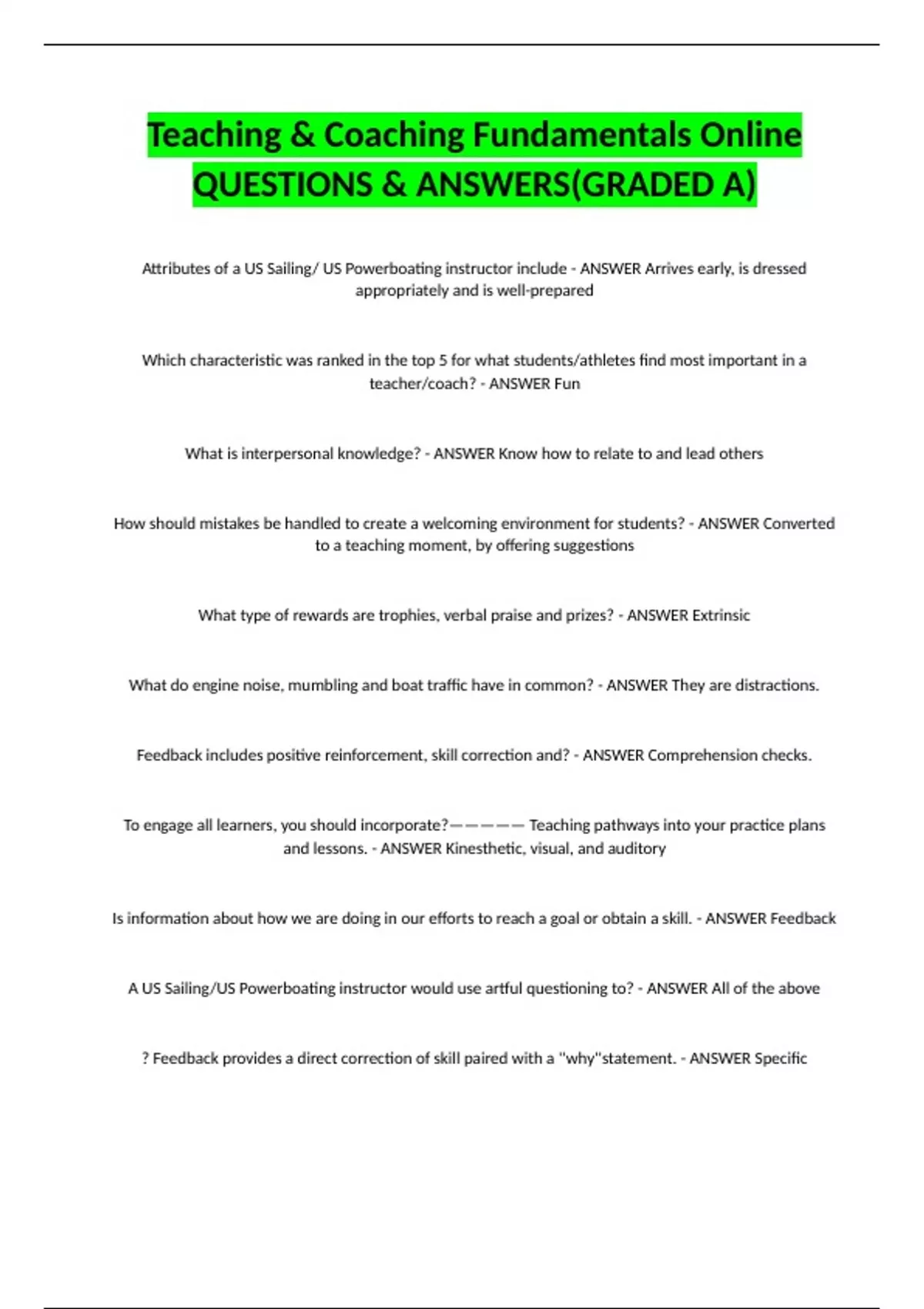 Teaching & Coaching Fundamentals Online QUESTIONS & ANSWERS(GRADED A)

Attributes of a US Sailing/ US Powerboating instructor include - ANSWER Arrives early, is dressed appropriately and is well-prepared

Which characteristic was ranked in the top 5 for what students/athletes find most important in a teacher/coach? - ANSWER Fun

What is interpersonal knowledge? - ANSWER Know how to relate to and lead others

How should mistakes be handled to create a welcoming environment for students? - ANSWER Converted to a teaching moment, by offering suggestions

What type of rewards are trophies, verbal praise and prizes? - ANSWER Extrinsic

What do engine noise, mumbling and boat traffic have in common? - ANSWER They are distractions.

Feedback includes positive reinforcement, skill correction and? - ANSWER Comprehension checks.

To engage all learners, you should incorporate?————— Teaching pathways into your practice plans and lessons. - ANSWER Kinesthetic, visual, and auditory

Is information about how we are doing in our efforts to reach a goal or obtain a skill. - ANSWER Feedback

A US Sailing/US Powerboating instructor would use artful questioning to? - ANSWER All of the above

? Feedback provides a direct correction of skill paired with a "why"statement. - ANSWER Specific